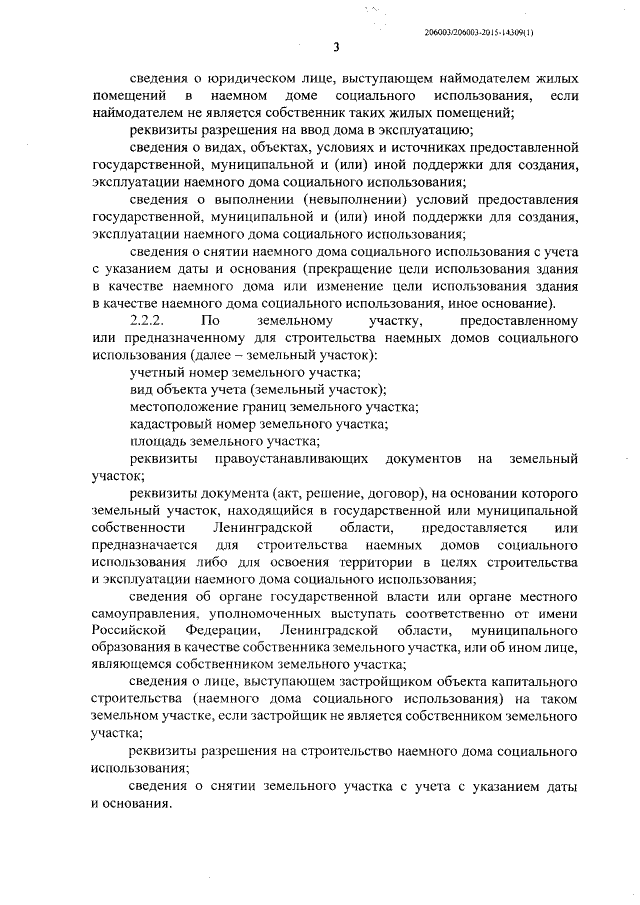 206003/206003-2015-14309(1)

3

сведения о юридическом лице, выступающем наймодателем жилых помещений в наемном доме социального использования, если наймодателем не является собственник таких жилых помещений;

реквизиты разрешения на ввод дома в эксплуатацию;

сведения о видах, объектах, условиях и источниках предоставленной государственной, муниципальной и (или) иной поддержки для создания, эксплуатации наемного дома социального использования;

сведения о выполнении (невыполнении) условий предоставления государственной, муниципальной и (или) иной поддержки для создания, эксплуатации наемного дома социального использования;

сведения о снятии наемного дома социального использования с учета с указанием даты и основания (прекращение цели использования здания в качестве наемного дома или изменение цели использования здания в качестве наемного дома социального использования, иное основание).

2.2.2. По земельному участку, предоставленному или предназначенному для строительства наемных домов социального использования (далее – земельный участок):

учетный номер земельного участка;

вид объекта учета (земельный участок);

местоположение границ земельного участка;

кадастровый номер земельного участка;

площадь земельного участка;

реквизиты правоустанавливающих документов на земельный участок;

реквизиты документа (акт, решение, договор), на основании которого земельный участок, находящийся в государственной или муниципальной собственности Ленинградской области, предоставляется или предназначается для строительства наемных домов социального использования либо для освоения территории в целях строительства и эксплуатации наемного дома социального использования;

сведения об органе государственной власти или органе местного самоуправления, уполномоченных выступать соответственно от имени Российской Федерации, Ленинградской области, муниципального образования в качестве собственника земельного участка, или об ином лице, являющемся собственником земельного участка;

сведения о лице, выступающем застройщиком объекта капитального строительства (наемного дома социального использования) на таком земельном участке, если застройщик не является собственником земельного участка;

реквизиты разрешения на строительство наемного дома социального использования;

сведения о снятии земельного участка с учета с указанием даты и основания.